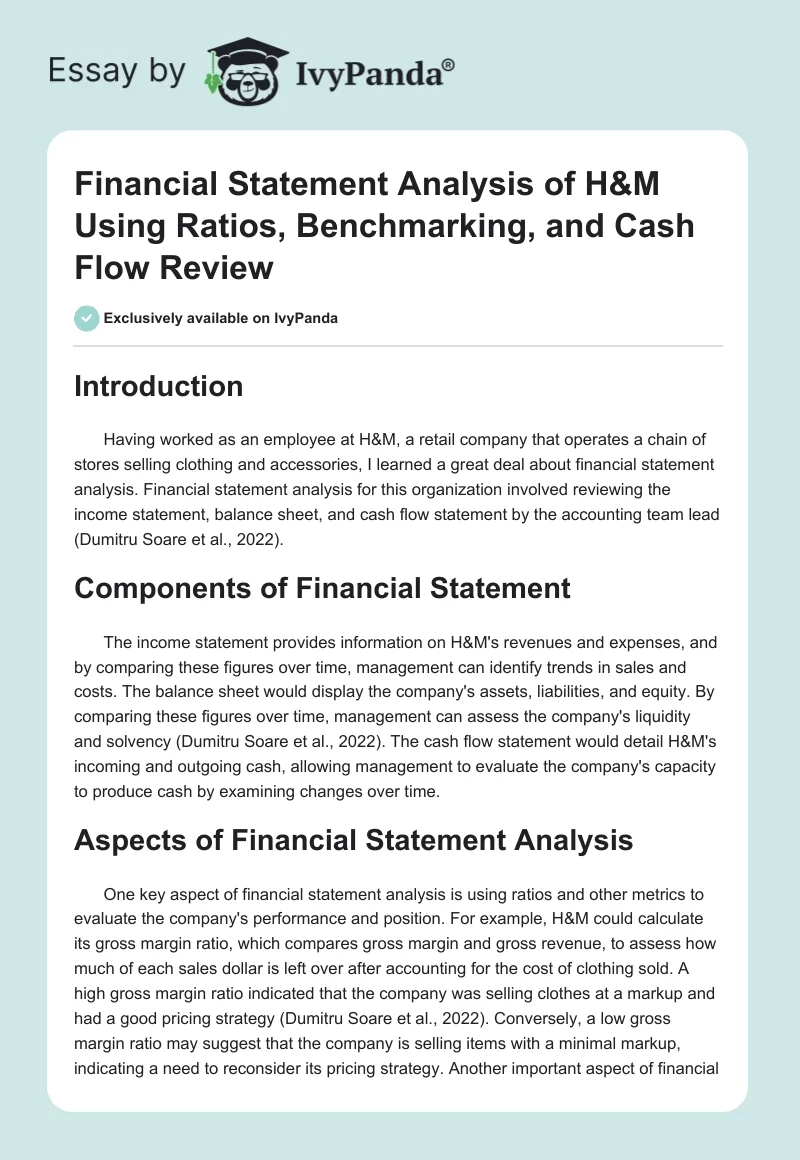 Essay by IvyPanda®

Financial Statement Analysis of H&M Using Ratios, Benchmarking, and Cash Flow Review

Exclusively available on IvyPanda

Introduction

Having worked as an employee at H&M, a retail company that operates a chain of stores selling clothing and accessories, I learned a great deal about financial statement analysis. Financial statement analysis for this organization involved reviewing the income statement, balance sheet, and cash flow statement by the accounting team lead (Dumitru Soare et al., 2022).

Components of Financial Statement

The income statement provides information on H&M's revenues and expenses, and by comparing these figures over time, management can identify trends in sales and costs. The balance sheet would display the company's assets, liabilities, and equity. By comparing these figures over time, management can assess the company's liquidity and solvency (Dumitru Soare et al., 2022). The cash flow statement would detail H&M's incoming and outgoing cash, allowing management to evaluate the company's capacity to produce cash by examining changes over time.

Aspects of Financial Statement Analysis

One key aspect of financial statement analysis is using ratios and other metrics to evaluate the company's performance and position. For example, H&M could calculate its gross margin ratio, which compares gross margin and gross revenue, to assess how much of each sales dollar is left over after accounting for the cost of clothing sold. A high gross margin ratio indicated that the company was selling clothes at a markup and had a good pricing strategy (Dumitru Soare et al., 2022). Conversely, a low gross margin ratio may suggest that the company is selling items with a minimal markup, indicating a need to reconsider its pricing strategy. Another important aspect of financial